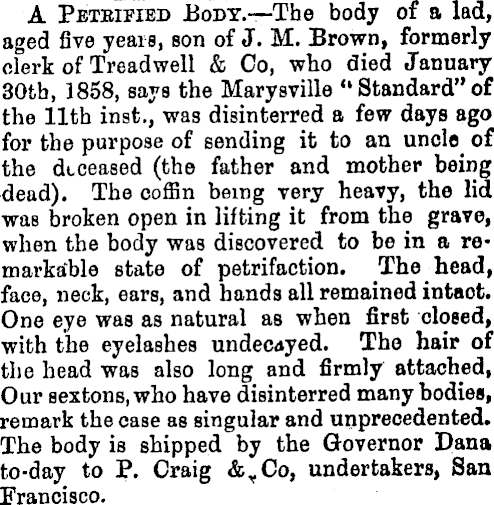 A PETRIFIED BODY.—The body of a lad, aged five years, son of J. M. Brown, formerly clerk of Treadwell & Co, who died January 30th, 1858, says the Marysville "Standard" of the 11th inst., was disinterred a few days ago for the purpose of sending it to an uncle of the deceased (the father and mother being dead). The coffin being very heavy, the lid was broken open in lifting it from the grave, when the body was discovered to be in a remarkable state of petrifaction. The head, face, neck, ears, and hands all remained intact. One eye was as natural as when first closed, with the eyelashes undecayed. The hair of the head was also long and firmly attached, Our sextons, who have disinterred many bodies, remark the case as singular and unprecedented. The body is shipped by the Governor Dana to-day to P. Craig & Co, undertakers, San Francisco.